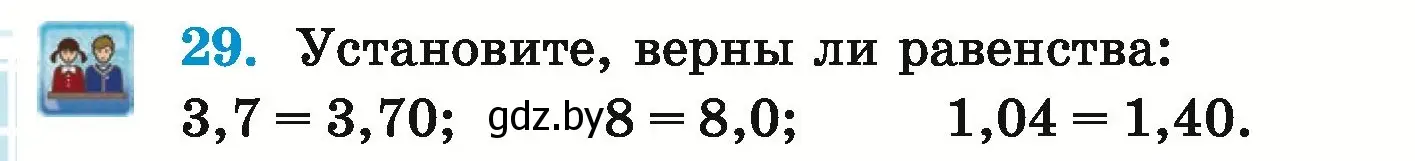 29. Установите, верны ли равенства:
$3,7 = 3,70$; gdz.by $8 = 8,0$; $1,04 = 1,40$.